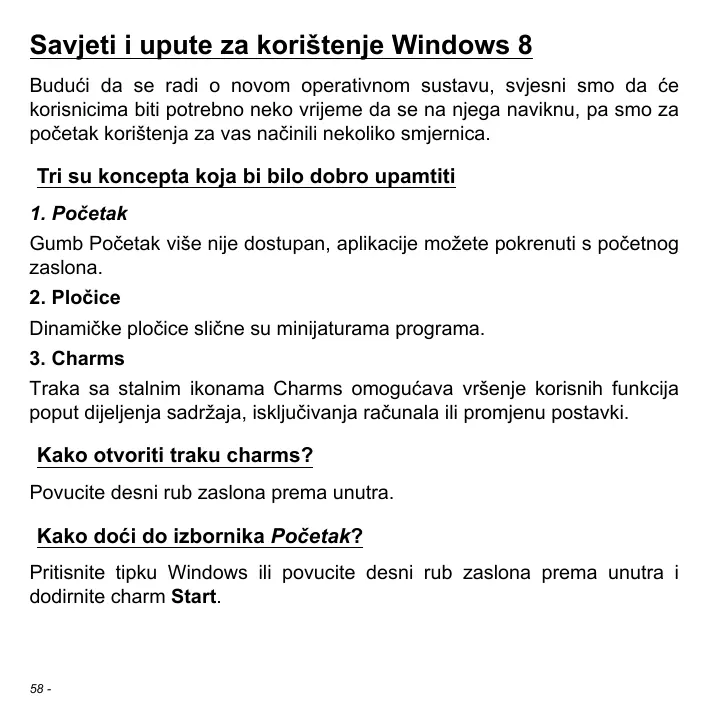 Savjeti i upute za korištenje Windows 8

Budući da se radi o novom operativnom sustavu, svjesni smo da će korisnicima biti potrebno neko vrijeme da se na njega naviknu, pa smo za početak korištenja za vas načinili nekoliko smjernica.

Tri su koncepta koja bi bilo dobro upamtiti

1. Početak

Gumb Početak više nije dostupan, aplikacije možete pokrenuti s početnog zaslona.

2. Pločice

Dinamičke pločice slične su minijaturama programa.

3. Charms

Traka sa stalnim ikonama Charms omogućava vršenje korisnih funkcija poput dijeljenja sadržaja, isključivanja računala ili promjenu postavki.

Kako otvoriti traku charms?

Povucite desni rub zaslona prema unutra.

Kako doći do izbornika Početak?

Pritisnite tipku Windows ili povucite desni rub zaslona prema unutra i dodirnite charm Start.

58 -